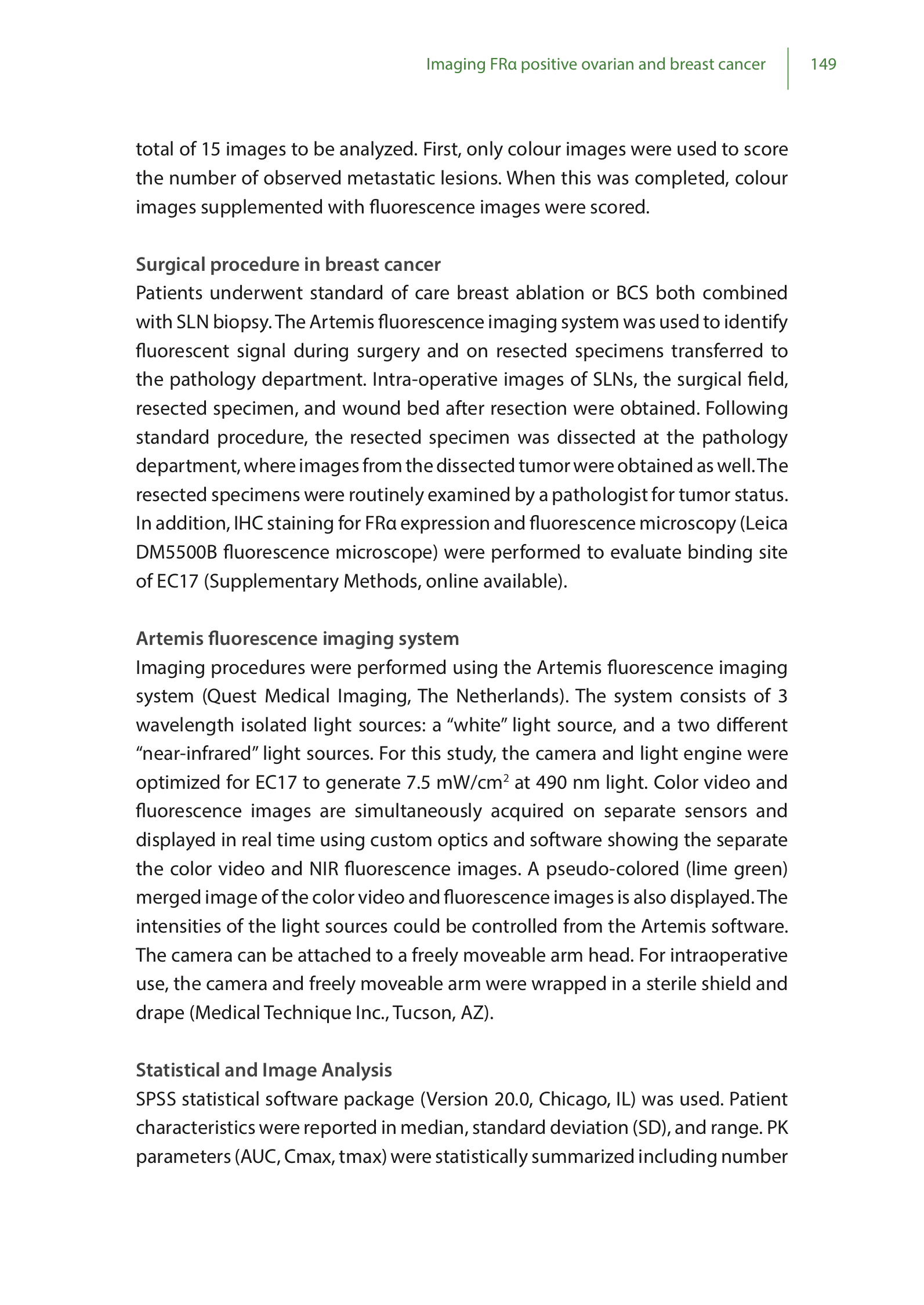 Imaging FRα positive ovarian and breast cancer 149

total of 15 images to be analyzed. First, only colour images were used to score the number of observed metastatic lesions. When this was completed, colour images supplemented with fluorescence images were scored.

Surgical procedure in breast cancer
Patients underwent standard of care breast ablation or BCS both combined with SLN biopsy. The Artemis fluorescence imaging system was used to identify fluorescent signal during surgery and on resected specimens transferred to the pathology department. Intra-operative images of SLNs, the surgical field, resected specimen, and wound bed after resection were obtained. Following standard procedure, the resected specimen was dissected at the pathology department, where images from the dissected tumor were obtained as well. The resected specimens were routinely examined by a pathologist for tumor status. In addition, IHC staining for FRα expression and fluorescence microscopy (Leica DM5500B fluorescence microscope) were performed to evaluate binding site of EC17 (Supplementary Methods, online available).

Artemis fluorescence imaging system
Imaging procedures were performed using the Artemis fluorescence imaging system (Quest Medical Imaging, The Netherlands). The system consists of 3 wavelength isolated light sources: a “white” light source, and a two different “near-infrared” light sources. For this study, the camera and light engine were optimized for EC17 to generate 7.5 mW/cm$^2$ at 490 nm light. Color video and fluorescence images are simultaneously acquired on separate sensors and displayed in real time using custom optics and software showing the separate the color video and NIR fluorescence images. A pseudo-colored (lime green) merged image of the color video and fluorescence images is also displayed. The intensities of the light sources could be controlled from the Artemis software. The camera can be attached to a freely moveable arm head. For intraoperative use, the camera and freely moveable arm were wrapped in a sterile shield and drape (Medical Technique Inc., Tucson, AZ).

Statistical and Image Analysis
SPSS statistical software package (Version 20.0, Chicago, IL) was used. Patient characteristics were reported in median, standard deviation (SD), and range. PK parameters (AUC, Cmax, tmax) were statistically summarized including number